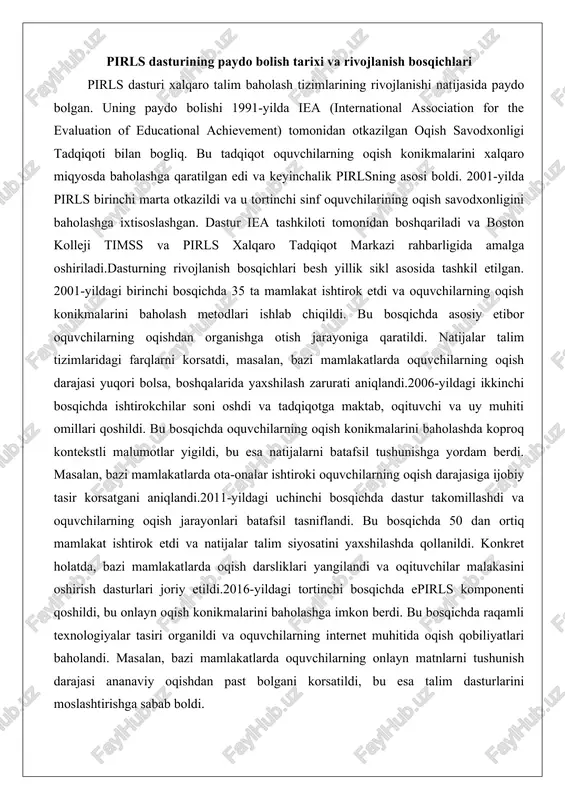 PIRLS dasturining paydo bolish tarixi va rivojlanish bosqichlari

PIRLS dasturi xalqaro talim baholash tizimlarining rivojlanishi natijasida paydo bolgan. Uning paydo bolishi 1991-yilda IEA (International Association for the Evaluation of Educational Achievement) tomonidan otkazilgan Oqish Savodxonligi Tadqiqoti bilan bogliq. Bu tadqiqot oquvchilarning oqish konikmalarini xalqaro miqyosda baholashga qaratilgan edi va keyinchalik PIRLSning asosi boldi. 2001-yilda PIRLS birinchi marta otkazildi va u tortinchi sinf oquvchilarining oqish savodxonligini baholashga ixtisoslashgan. Dastur IEA tashkiloti tomonidan boshqariladi va Boston Kolleji TIMSS va PIRLS Xalqaro Tadqiqot Markazi rahbarligida amalga oshiriladi.Dasturning rivojlanish bosqichlari besh yillik sikl asosida tashkil etilgan. 2001-yildagi birinchi bosqichda 35 ta mamlakat ishtirok etdi va oquvchilarning oqish konikmalarini baholash metodlari ishlab chiqildi. Bu bosqichda asosiy etibor oquvchilarning oqishdan organishga otish jarayoniga qaratildi. Natijalar talim tizimlaridagi farqlarni korsatdi, masalan, bazi mamlakatlarda oquvchilarning oqish darajasi yuqori bolsa, boshqalarida yaxshilash zarurati aniqlandi.2006-yildagi ikkinchi bosqichda ishtirokchilar soni oshdi va tadqiqotga maktab, oqituvchi va uy muhiti omillari qoshildi. Bu bosqichda oquvchilarning oqish konikmalarini baholashda koproq kontekstli malumotlar yigildi, bu esa natijalarni batafsil tushunishga yordam berdi. Masalan, bazi mamlakatlarda ota-onalar ishtiroki oquvchilarning oqish darajasiga ijobiy tasir korsatgani aniqlandi.2011-yildagi uchinchi bosqichda dastur takomillashdi va oquvchilarning oqish jarayonlari batafsil tasniflandi. Bu bosqichda 50 dan ortiq mamlakat ishtirok etdi va natijalar talim siyosatini yaxshilashda qollanildi. Konkret holatda, bazi mamlakatlarda oqish darsliklari yangilandi va oqituvchilar malakasini oshirish dasturlari joriy etildi.2016-yildagi tortinchi bosqichda ePIRLS komponenti qoshildi, bu onlayn oqish konikmalarini baholashga imkon berdi. Bu bosqichda raqamli texnologiyalar tasiri organildi va oquvchilarning internet muhitida oqish qobiliyatlari baholandi. Masalan, bazi mamlakatlarda oquvchilarning onlayn matnlarni tushunish darajasi ananaviy oqishdan past bolgani korsatildi, bu esa talim dasturlarini moslashtirishga sabab boldi.

FaylHub.uz